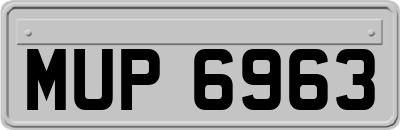 MUP 6963